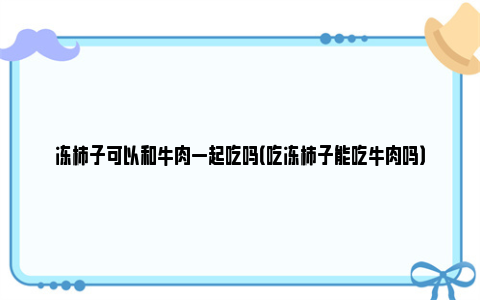 冻柿子可以和牛肉一起吃吗(吃冻柿子能吃牛肉吗)